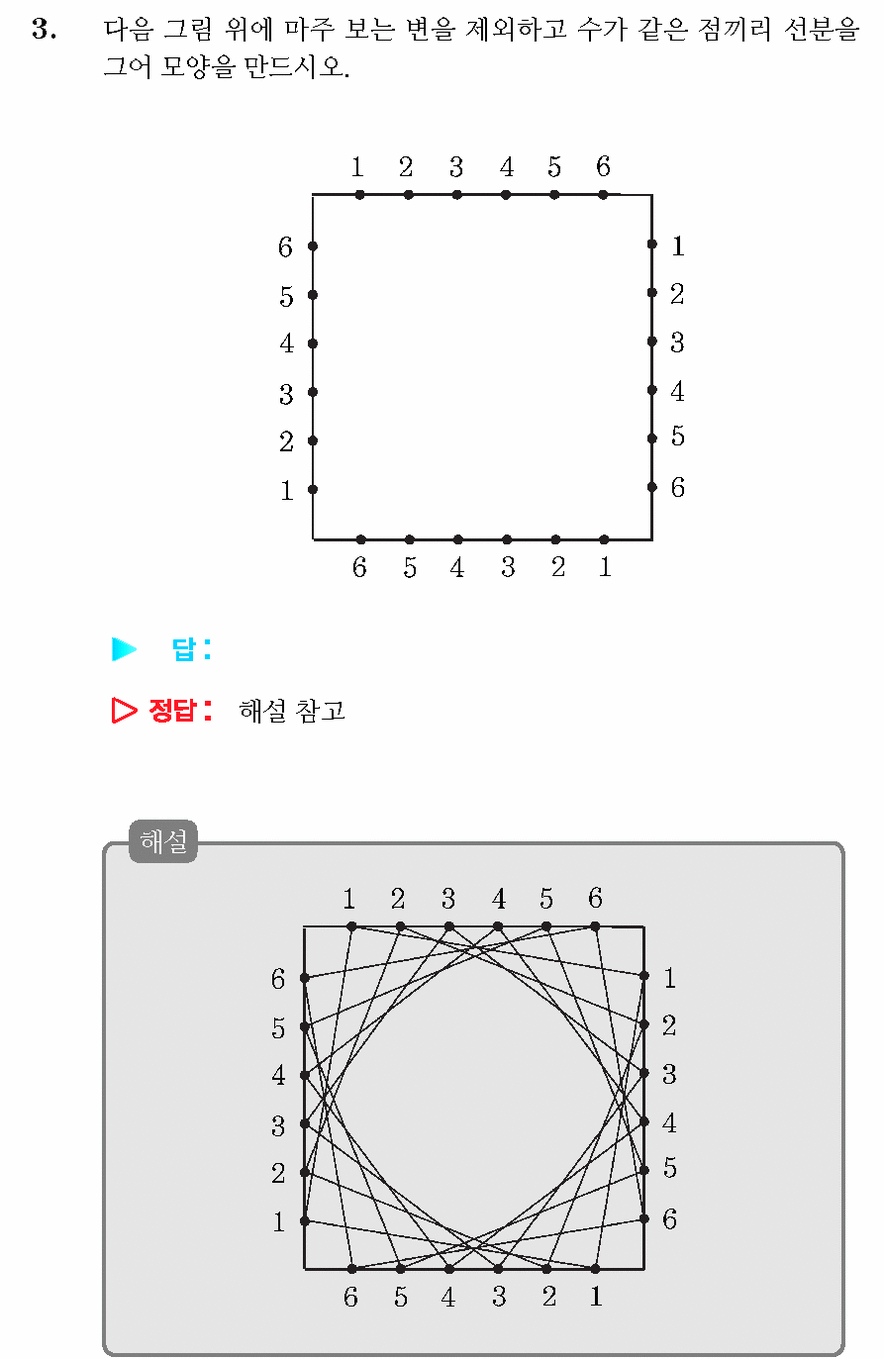 3. 다음 그림 위에 마주 보는 변을 제외하고 수가 같은 점끼리 선분을 그어 모양을 만드시오.

1 2 3 4 5 6

6 5 4 3 2 1

1 2 3 4 5 6

6 5 4 3 2 1

▶ 답 :

▷ 정답 : 해설 참고

해설

1 2 3 4 5 6

6 5 4 3 2 1

1 2 3 4 5 6

6 5 4 3 2 1